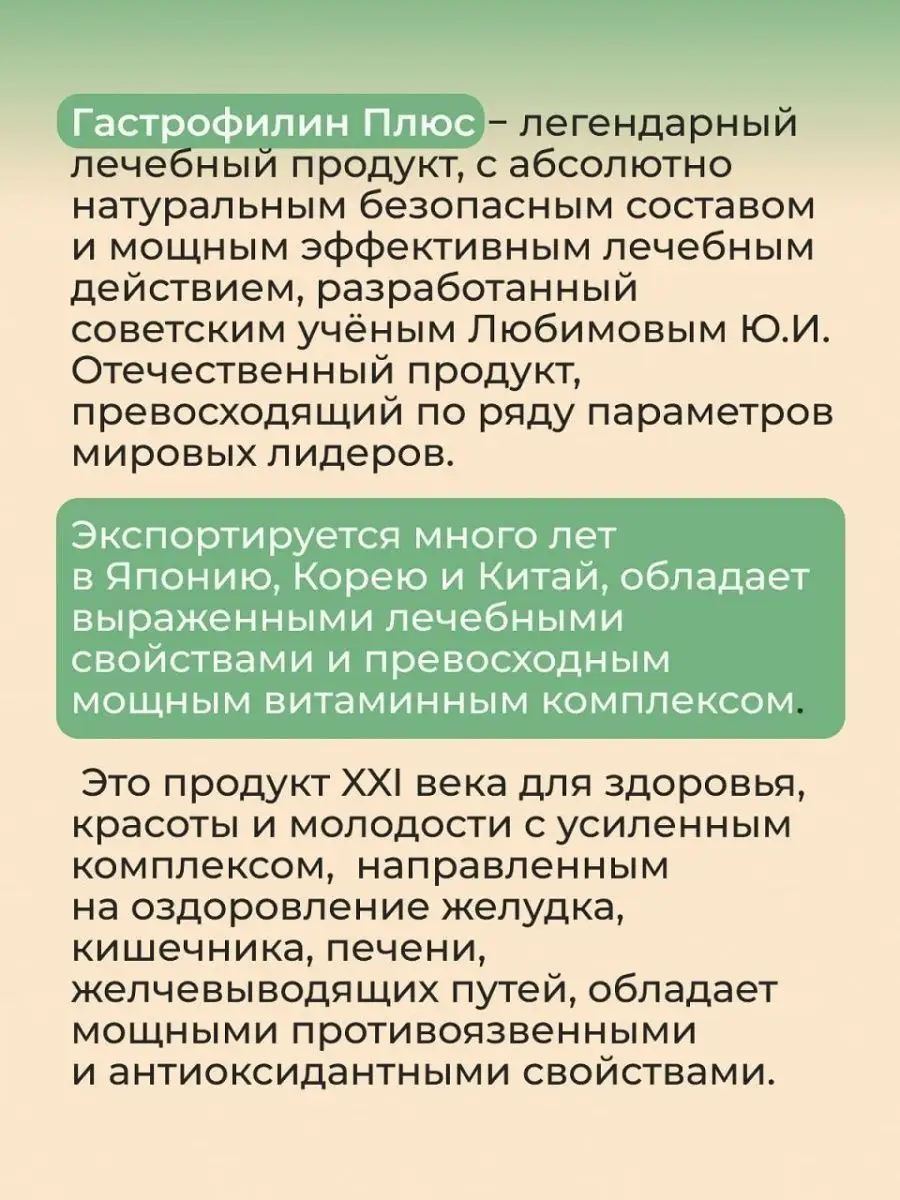 Гастрофилин Плюс – легендарный лечебный продукт, с абсолютно натуральным безопасным составом и мощным эффективным лечебным действием, разработанный советским учёным Любимовым Ю.И. Отечественный продукт, превосходящий по ряду параметров мировых лидеров.

Экспортируется много лет в Японию, Корею и Китай, обладает выраженными лечебными свойствами и превосходным мощным витаминным комплексом.

Это продукт XXI века для здоровья, красоты и молодости с усиленным комплексом, направленным на оздоровление желудка, кишечника, печени, желчевыводящих путей, обладает мощными противоязвенными и антиоксидантными свойствами.